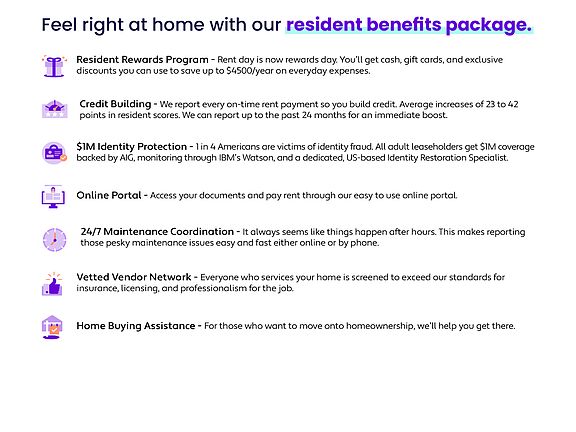 Feel right at home with our resident benefits package.

Resident Rewards Program - Rent day is now rewards day. You'll get cash, gift cards, and exclusive discounts you can use to save up to $4500/year on everyday expenses.

Credit Building - We report every on-time rent payment so you build credit. Average increases of 23 to 42 points in resident scores. We can report up to the past 24 months for an immediate boost.

$1M Identity Protection - 1 in 4 Americans are victims of identity fraud. All adult leaseholders get $1M coverage backed by AIG, monitoring through IBM's Watson, and a dedicated, US-based Identity Restoration Specialist.

Online Portal - Access your documents and pay rent through our easy to use online portal.

24/7 Maintenance Coordination - It always seems like things happen after hours. This makes reporting those pesky maintenance issues easy and fast either online or by phone.

Vetted Vendor Network - Everyone who services your home is screened to exceed our standards for insurance, licensing, and professionalism for the job.

Home Buying Assistance - For those who want to move onto homeownership, we'll help you get there.